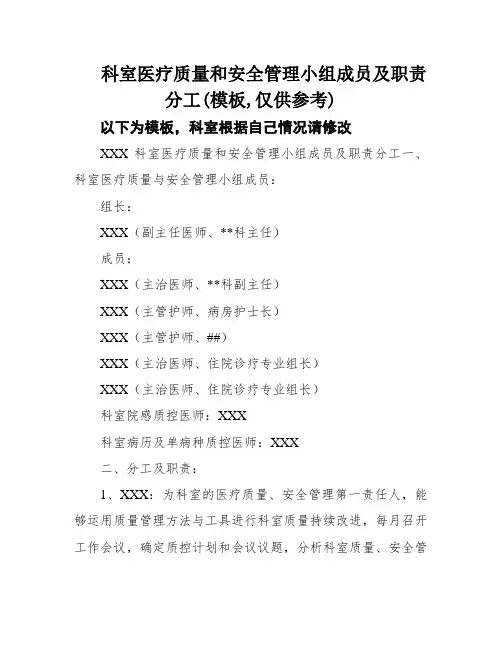 科室医疗质量和安全管理小组成员及职责分工(模板,仅供参考)

以下为模板，科室根据自己情况请修改

XXX 科室医疗质量和安全管理小组成员及职责分工一、科室医疗质量与安全管理小组成员：

组长：

XXX（副主任医师、**科主任）

成员：

XXX（主治医师、**科副主任）

XXX（主管护师、病房护士长）

XXX（主管护师、##）

XXX（主治医师、住院诊疗专业组长）

XXX（主治医师、住院诊疗专业组长）

科室院感质控医师：XXX

科室病历及单病种质控医师：XXX

二、分工及职责：

1、XXX：为科室的医疗质量、安全管理第一责任人，能够运用质量管理方法与工具进行科室质量持续改进，每月召开工作会议，确定质控计划和会议议题，分析科室质量、安全管